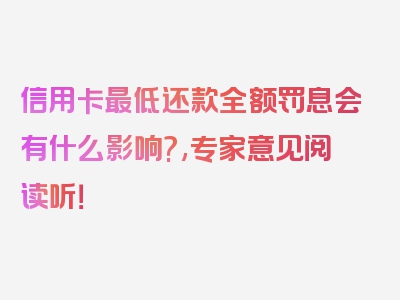 信用卡最低还款全额罚息会有什么影响?,专家意见阅读听!